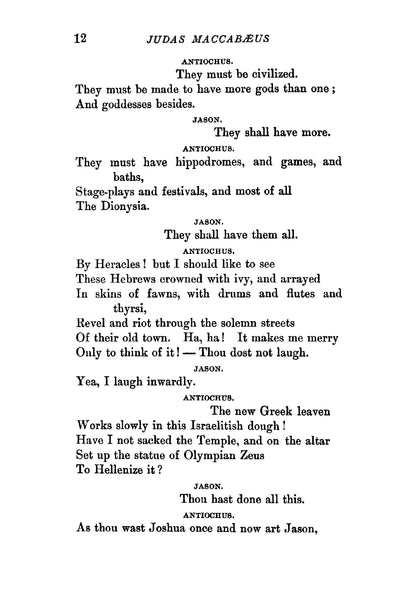 12 JUDAS MACCABÆUS

ANTIOCHUS.

They must be civilized.
They must be made to have more gods than one;
And goddesses besides.

JASON.

They shall have more.

ANTIOCHUS.

They must have hippodromes, and games, and baths,
Stage-plays and festivals, and most of all
The Dionysia.

JASON.

They shall have them all.

ANTIOCHUS.

By Heracles! but I should like to see
These Hebrews crowned with ivy, and arrayed
In skins of fawns, with drums and flutes and thyrsi,
Revel and riot through the solemn streets
Of their old town. Ha, ha! It makes me merry
Only to think of it! — Thou dost not laugh.

JASON.

Yea, I laugh inwardly.

ANTIOCHUS.

The new Greek leaven
Works slowly in this Israelitish dough!
Have I not sacked the Temple, and on the altar
Set up the statue of Olympian Zeus
To Hellenize it?

JASON.

Thou hast done all this.

ANTIOCHUS.

As thou wast Joshua once and now art Jason,